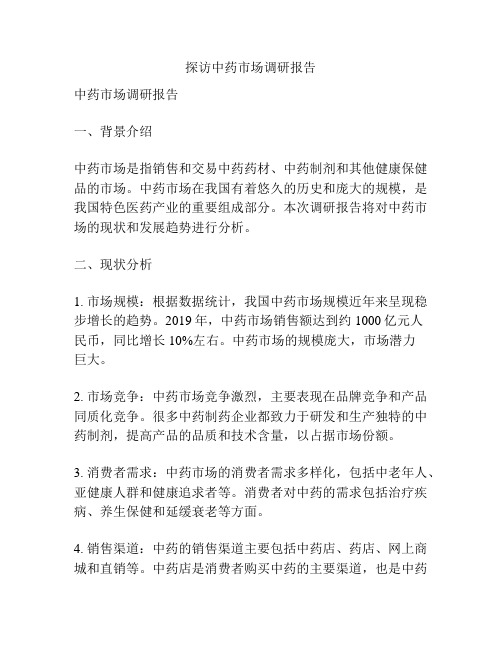 探访中药市场调研报告

中药市场调研报告

一、背景介绍

中药市场是指销售和交易中药药材、中药制剂和其他健康保健品的市场。中药市场在我国有着悠久的历史和庞大的规模，是我国特色医药产业的重要组成部分。本次调研报告将对中药市场的现状和发展趋势进行分析。

二、现状分析

1. 市场规模：根据数据统计，我国中药市场规模近年来呈现稳步增长的趋势。2019 年，中药市场销售额达到约 1000 亿元人民币，同比增长 10%左右。中药市场的规模庞大，市场潜力巨大。

2. 市场竞争：中药市场竞争激烈，主要表现在品牌竞争和产品同质化竞争。很多中药制药企业都致力于研发和生产独特的中药制剂，提高产品的品质和技术含量，以占据市场份额。

3. 消费者需求：中药市场的消费者需求多样化，包括中老年人、亚健康人群和健康追求者等。消费者对中药的需求包括治疗疾病、养生保健和延缓衰老等方面。

4. 销售渠道：中药的销售渠道主要包括中药店、药店、网上商城和直销等。中药店是消费者购买中药的主要渠道，也是中药